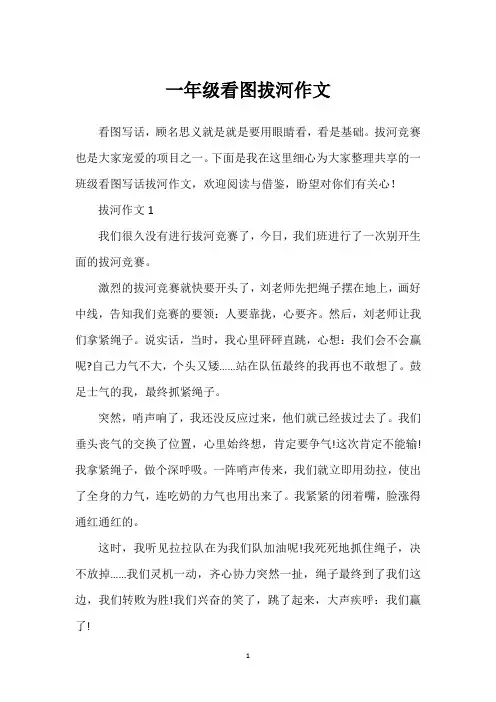 一年级看图拔河作文

看图写话，顾名思义就是就是要用眼睛看，看是基础。拔河竞赛也是大家宠爱的项目之一。下面是我在这里细心为大家整理共享的一班级看图写话拔河作文，欢迎阅读与借鉴，盼望对你们有关心！

拔河作文 1

我们很久没有进行拔河竞赛了，今日，我们班进行了一次别开生面的拔河竞赛。

激烈的拔河竞赛就快要开头了，刘老师先把绳子摆在地上，画好中线，告知我们竞赛的要领：人要靠拢，心要齐。然后，刘老师让我们拿紧绳子。说实话，当时，我心里砰砰直跳，心想：我们会不会赢呢?自己力气不大，个头又矮......站在队伍最终的我再也不敢想了。鼓足士气的我，最终抓紧绳子。

突然，哨声响了，我还没反应过来，他们就已经拔过去了。我们垂头丧气的交换了位置，心里始终想，肯定要争气!这次肯定不能输!我拿紧绳子，做个深呼吸。一阵哨声传来，我们就立即用劲拉，使出了全身的力气，连吃奶的力气也用出来了。我紧紧的闭着嘴，脸涨得通红通红的。

这时，我听见拉拉队在为我们队加油呢!我死死地抓住绳子，决不放掉......我们灵机一动，齐心协力突然一扯，绳子最终到了我们这边，我们转败为胜!我们兴奋的笑了，跳了起来，大声疾呼：我们赢了!

1